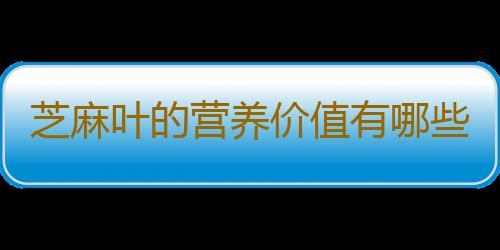 芝麻叶的营养价值有哪些